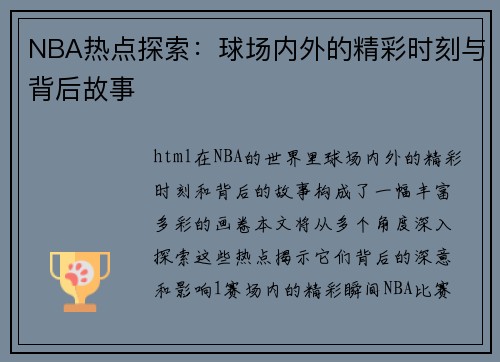 NBA热点探索：球场内外的精彩时刻与背后故事

html在NBA的世界里球场内外的精彩时刻和背后的故事构成了一幅丰富多彩的画卷本文将从多个角度深入探索这些热点揭示它们背后的深意和影响1赛场内的精彩瞬间NBA比赛